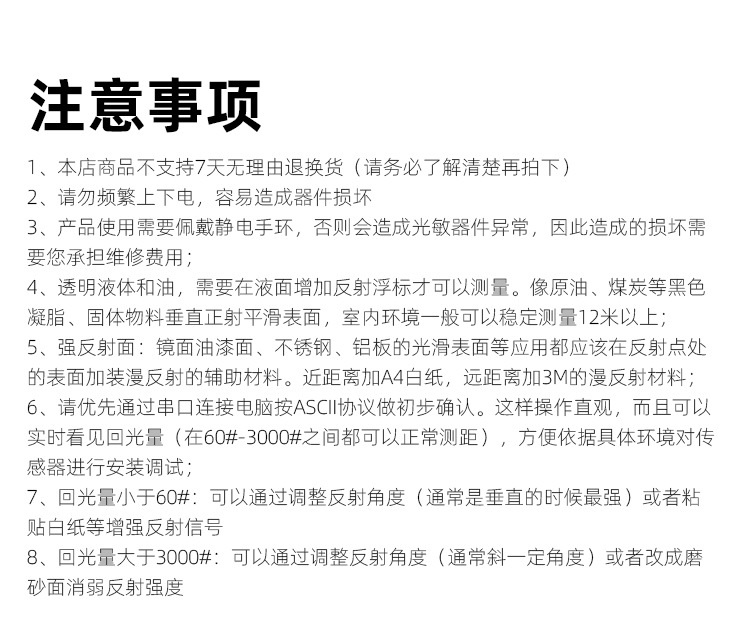 注意事项

1、本店商品不支持7天无理由退换货（请务必了解清楚再拍下）

2、请勿频繁上下电，容易造成器件损坏

3、产品使用需要佩戴静电手环，否则会造成光敏器件异常，因此造成的损坏需要您承担维修费用；

4、透明液体和油，需要在液面增加反射浮标才可以测量。像原油、煤炭等黑色凝脂、固体物料垂直正射平滑表面，室内环境一般可以稳定测量12米以上；

5、强反射面：镜面油漆面、不锈钢、铝板的光滑表面等应用都应该在反射点处的表面加装漫反射的辅助材料。近距离加A4白纸，远距离加3M的漫反射材料；

6、请优先通过串口连接电脑按ASCII协议做初步确认。这样操作直观，而且可以实时看见回光量（在60#-3000#之间都可以正常测距），方便依据具体环境对传感器进行安装调试；

7、回光量小于60#：可以通过调整反射角度（通常是垂直的时候最强）或者粘贴白纸等增强反射信号

8、回光量大于3000#：可以通过调整反射角度（通常斜一定角度）或者改成磨砂面消弱反射强度